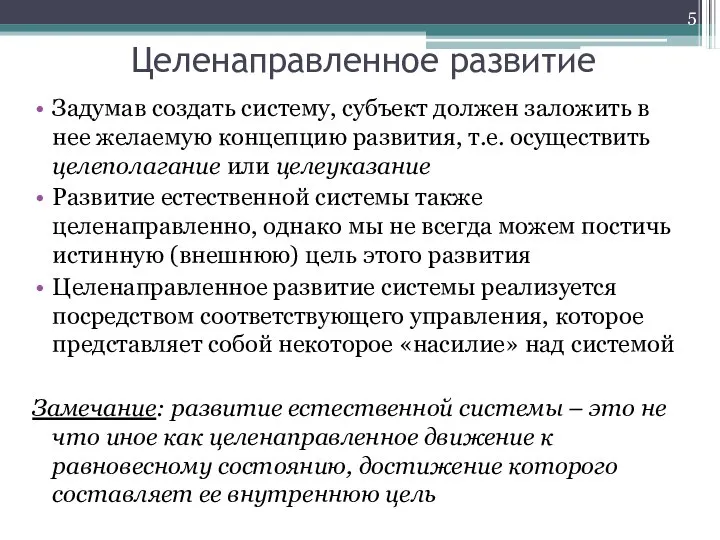 5

Целенаправленное развитие

• Задумав создать систему, субъект должен заложить в нее желаемую концепцию развития, т.е. осуществить целеполагание или целеуказание
• Развитие естественной системы также целенаправленно, однако мы не всегда можем постичь истинную (внешнюю) цель этого развития
• Целенаправленное развитие системы реализуется посредством соответствующего управления, которое представляет собой некоторое «насилие» над системой

Замечание: развитие естественной системы – это не что иное как целенаправленное движение к равновесному состоянию, достижение которого составляет ее внутреннюю цель